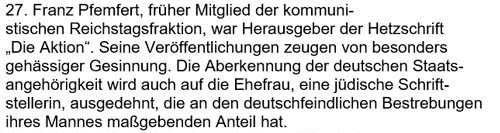 27. Franz Pfemfert, früher Mitglied der kommunistischen Reichstagsfraktion, war Herausgeber der Hetzschrift „Die Aktion“. Seine Veröffentlichungen zeugen von besonders gehässiger Gesinnung. Die Aberkennung der deutschen Staatsangehörigkeit wird auch auf die Ehefrau, eine jüdische Schriftstellerin, ausgedehnt, die an den deutschfeindlichen Bestrebungen ihres Mannes maßgebenden Anteil hat.